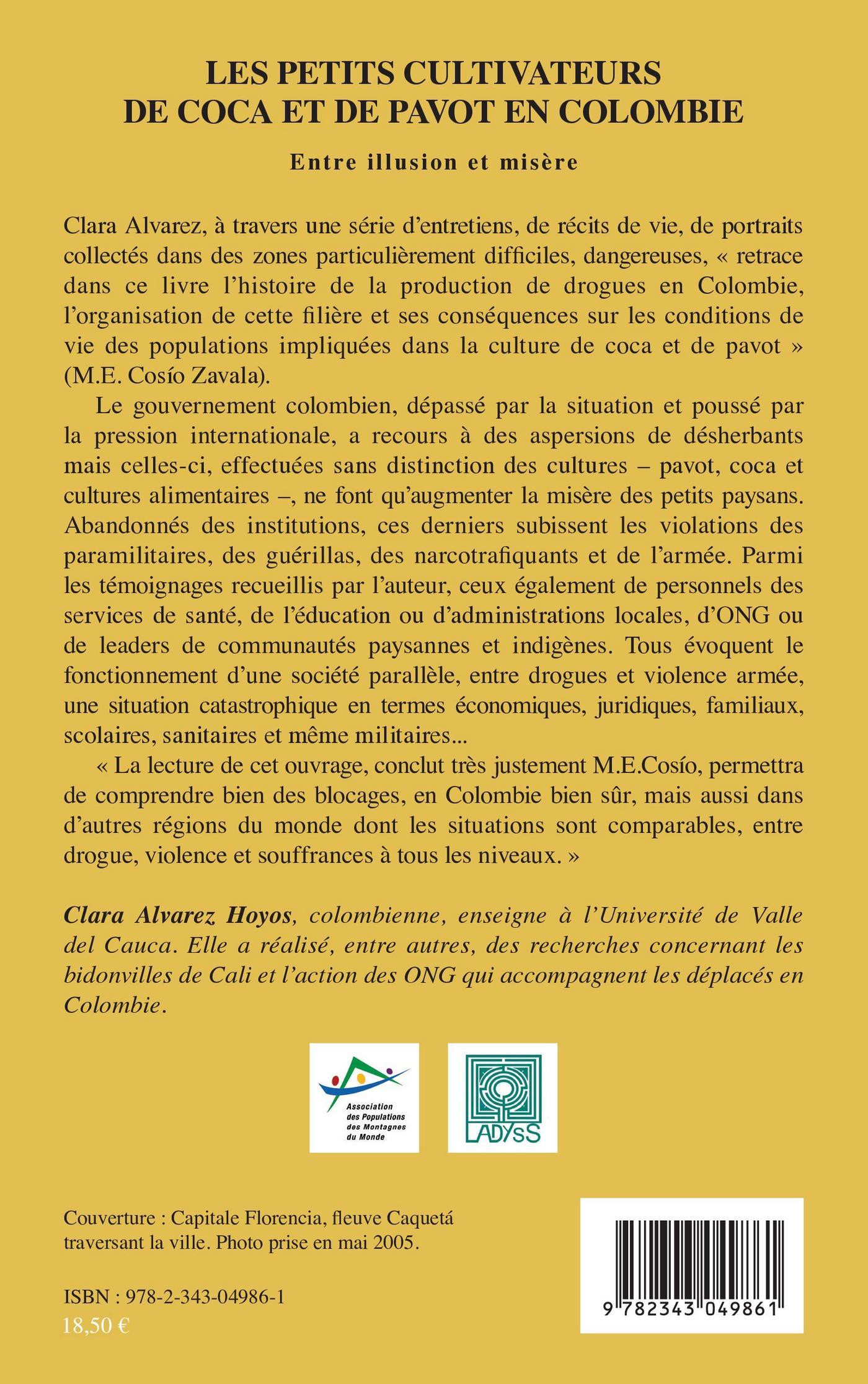 LES PETITS CULTIVATEURS DE COCA ET DE PAVOT EN COLOMBIE

Entre illusion et misère

Clara Alvarez, à travers une série d'entretiens, de récits de vie, de portraits collectés dans des zones particulièrement difficiles, dangereuses, « retrace dans ce livre l'histoire de la production de drogues en Colombie, l'organisation de cette filière et ses conséquences sur les conditions de vie des populations impliquées dans la culture de coca et de pavot » (M.E. Cosío Zavala).

Le gouvernement colombien, dépassé par la situation et poussé par la pression internationale, a recours à des aspersions de désherbants mais celles-ci, effectuées sans distinction des cultures – pavot, coca et cultures alimentaires –, ne font qu'augmenter la misère des petits paysans. Abandonnés des institutions, ces derniers subissent les violations des paramilitaires, des guérillas, des narcotrafiquants et de l'armée. Parmi les témoignages recueillis par l'auteur, ceux également de personnels des services de santé, de l'éducation ou d'administrations locales, d'ONG ou de leaders de communautés paysannes et indigènes. Tous évoquent le fonctionnement d'une société parallèle, entre drogues et violence armée, une situation catastrophique en termes économiques, juridiques, familiaux, scolaires, sanitaires et même militaires...

« La lecture de cet ouvrage, conclut très justement M.E.Cosío, permettra de comprendre bien des blocages, en Colombie bien sûr, mais aussi dans d'autres régions du monde dont les situations sont comparables, entre drogue, violence et souffrances à tous les niveaux. »

Clara Alvarez Hoyos, colombienne, enseigne à l'Université de Valle del Cauca. Elle a réalisé, entre autres, des recherches concernant les bidonvilles de Cali et l'action des ONG qui accompagnent les déplacés en Colombie.

Association des Populations des Montagnes du Monde

LADYSS

Couverture : Capitale Florencia, fleuve Caquetá traversant la ville. Photo prise en mai 2005.

ISBN : 978-2-343-04986-1
18,50 €

9 782343 049861